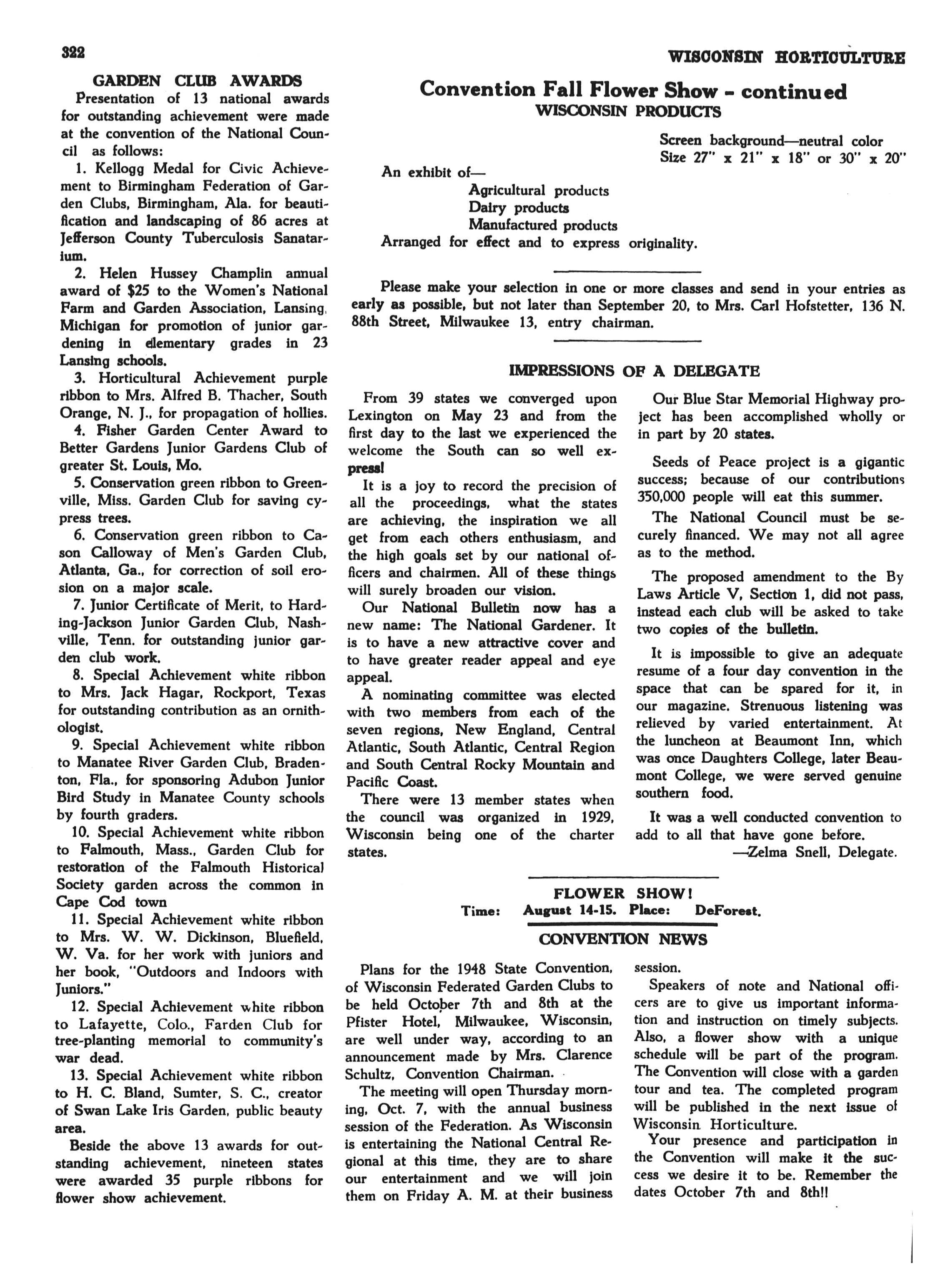 322

WISCONSIN HORTICULTURE

GARDEN CLUB AWARDS

Presentation of 13 national awards for outstanding achievement were made at the convention of the National Council as follows:

1. Kellogg Medal for Civic Achievement to Birmingham Federation of Garden Clubs, Birmingham, Ala. for beautification and landscaping of 86 acres at Jefferson County Tuberculosis Sanatarium.

2. Helen Hussey Champlin annual award of $25 to the Women's National Farm and Garden Association, Lansing, Michigan for promotion of junior gardening in elementary grades in 23 Lansing schools.

3. Horticultural Achievement purple ribbon to Mrs. Alfred B. Thacher, South Orange, N. J., for propagation of hollies.

4. Fisher Garden Center Award to Better Gardens Junior Gardens Club of greater St. Louis, Mo.

5. Conservation green ribbon to Greenville, Miss. Garden Club for saving cypress trees.

6. Conservation green ribbon to Cason Calloway of Men's Garden Club, Atlanta, Ga., for correction of soil erosion on a major scale.

7. Junior Certificate of Merit, to Harding-Jackson Junior Garden Club, Nashville, Tenn. for outstanding junior garden club work.

8. Special Achievement white ribbon to Mrs. Jack Hagar, Rockport, Texas for outstanding contribution as an ornithologist.

9. Special Achievement white ribbon to Manatee River Garden Club, Bradenton, Fla., for sponsoring Adubon Junior Bird Study in Manatee County schools by fourth graders.

10. Special Achievement white ribbon to Falmouth, Mass., Garden Club for restoration of the Falmouth Historical Society garden across the common in Cape Cod town

11. Special Achievement white ribbon to Mrs. W. W. Dickinson, Bluefield, W. Va. for her work with juniors and her book, "Outdoors and Indoors with Juniors."

12. Special Achievement white ribbon to Lafayette, Colo., Farden Club for tree-planting memorial to community's war dead.

13. Special Achievement white ribbon to H. C. Bland, Sumter, S. C., creator of Swan Lake Iris Garden, public beauty area.

Beside the above 13 awards for outstanding achievement, nineteen states were awarded 35 purple ribbons for flower show achievement.

Convention Fall Flower Show - continued
WISCONSIN PRODUCTS

Screen background—neutral color
Size 27" x 21" x 18" or 30" x 20"

An exhibit of—
Agricultural products
Dairy products
Manufactured products
Arranged for effect and to express originality.

Please make your selection in one or more classes and send in your entries as early as possible, but not later than September 20, to Mrs. Carl Hofstetter, 136 N. 88th Street, Milwaukee 13, entry chairman.

IMPRESSIONS OF A DELEGATE

From 39 states we converged upon Lexington on May 23 and from the first day to the last we experienced the welcome the South can so well express!

It is a joy to record the precision of all the proceedings, what the states are achieving, the inspiration we all get from each others enthusiasm, and the high goals set by our national officers and chairmen. All of these things will surely broaden our vision.

Our National Bulletin now has a new name: The National Gardener. It is to have a new attractive cover and to have greater reader appeal and eye appeal.

A nominating committee was elected with two members from each of the seven regions, New England, Central Atlantic, South Atlantic, Central Region and South Central Rocky Mountain and Pacific Coast.

There were 13 member states when the council was organized in 1929, Wisconsin being one of the charter states.

Our Blue Star Memorial Highway project has been accomplished wholly or in part by 20 states.

Seeds of Peace project is a gigantic success; because of our contributions 350,000 people will eat this summer.

The National Council must be securely financed. We may not all agree as to the method.

The proposed amendment to the By Laws Article V, Section 1, did not pass, instead each club will be asked to take two copies of the bulletin.

It is impossible to give an adequate resume of a four day convention in the space that can be spared for it, in our magazine. Strenuous listening was relieved by varied entertainment. At the luncheon at Beaumont Inn, which was once Daughters College, later Beaumont College, we were served genuine southern food.

It was a well conducted convention to add to all that have gone before.
—Zelma Snell, Delegate.

FLOWER SHOW!
Time: August 14-15. Place: DeForest.

CONVENTION NEWS

Plans for the 1948 State Convention, of Wisconsin Federated Garden Clubs to be held October 7th and 8th at the Pfister Hotel, Milwaukee, Wisconsin, are well under way, according to an announcement made by Mrs. Clarence Schultz, Convention Chairman.

The meeting will open Thursday morning, Oct. 7, with the annual business session of the Federation. As Wisconsin is entertaining the National Central Regional at this time, they are to share our entertainment and we will join them on Friday A. M. at their business session.

Speakers of note and National officers are to give us important information and instruction on timely subjects. Also, a flower show with a unique schedule will be part of the program. The Convention will close with a garden tour and tea. The completed program will be published in the next issue of Wisconsin Horticulture.

Your presence and participation in the Convention will make it the success we desire it to be. Remember the dates October 7th and 8th!!